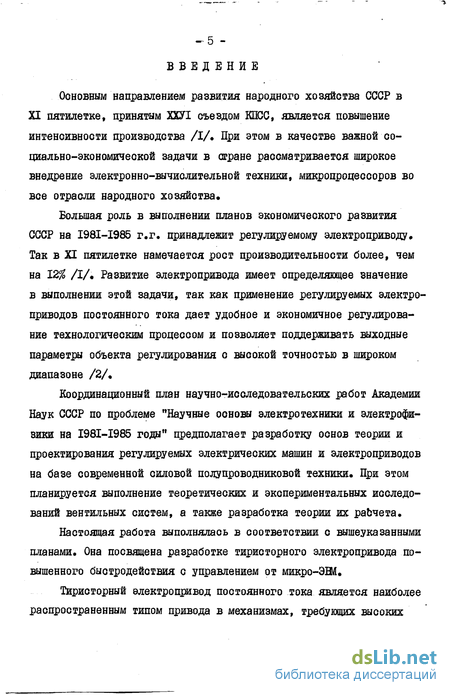 - 5 -

ВВЕДЕНИЕ

Основным направлением развития народного хозяйства СССР в XI пятилетке, принятым XXУI съездом КПСС, является повышение интенсивности производства /I/. При этом в качестве важной социально-экономической задачи в стране рассматривается широкое внедрение электронно-вычислительной техники, микропроцессоров во все отрасли народного хозяйства.

Большая роль в выполнении планов экономического развития СССР на I98I-I985 г.г. принадлежит регулируемому электроприводу. Так в XI пятилетке намечается рост производительности более, чем на I2% /I/. Развитие электропривода имеет определяющее значение в выполнении этой задачи, так как применение регулируемых электроприводов постоянного тока дает удобное и экономичное регулирование технологическим процессом и позволяет поддерживать выходные параметры объекта регулирования с высокой точностью в широком диапазоне /2/.

Координационный план научно-исследовательских работ Академии Наук СССР по проблеме "Научные основы электротехники и электрофизики на I98I-I985 годы" предполагает разработку основ теории и проектирования регулируемых электрических машин и электроприводов на базе современной силовой полупроводниковой техники. При этом планируется выполнение теоретических и экспериментальных исследований вентильных систем, а также разработка теории их рабчета.

Настоящая работа выполнялась в соответствии с вышеуказанными планами. Она посвящена разработке тиристорного электропривода повышенного быстродействия с управлением от микро-ЭВМ.

Тиристорный электропривод постоянного тока является наиболее распространенным типом привода в механизмах, требующих высоких

dsLib.net
библиотека диссертаций